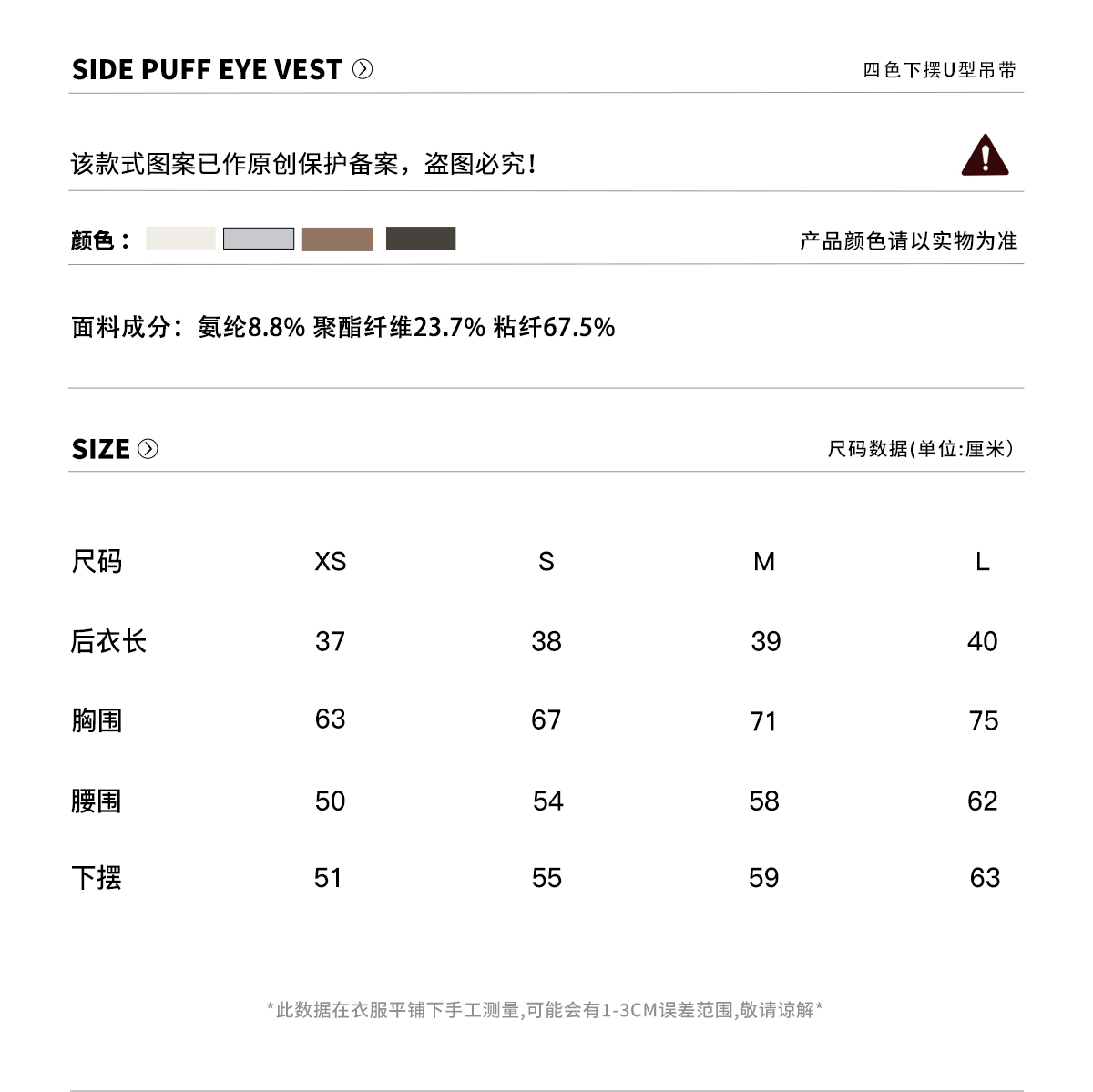 SIDE PUFF EYE VEST

四色下摆U型吊带

该款式图案已作原创保护备案，盗图必究！

颜色：

产品颜色请以实物为准

面料成分：氨纶8.8% 聚酯纤维23.7% 粘纤67.5%

SIZE

尺码数据(单位:厘米)

| 尺码 | XS | S | M | L |
|---|---|---|---|---|
| 后衣长 | 37 | 38 | 39 | 40 |
| 胸围 | 63 | 67 | 71 | 75 |
| 腰围 | 50 | 54 | 58 | 62 |
| 下摆 | 51 | 55 | 59 | 63 |

*此数据在衣服平铺下手工测量,可能会有1-3CM误差范围,敬请谅解*